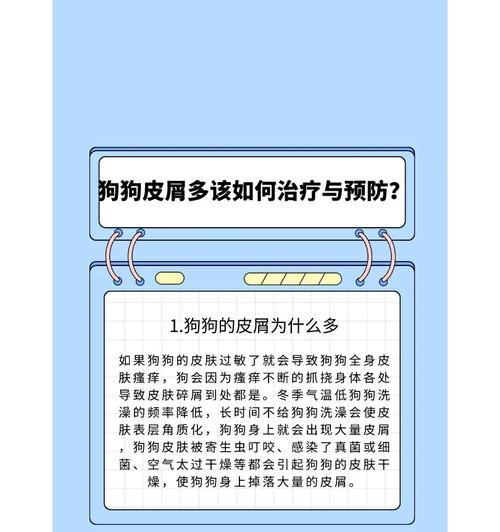 狗狗皮屑多该如何治疗与预防？

1.狗狗的皮屑为什么多

如果狗狗的皮肤过敏了就会导致狗狗全身皮肤瘙痒，狗会因为瘙痒不断的抓挠身体各处导致皮肤碎屑到处都是。冬季气温低狗狗洗澡的频率降低，长时间不给狗狗洗澡会使皮肤表层角质化，狗狗身上就会出现大量皮屑，狗狗皮肤被寄生虫叮咬、感染了真菌或细菌、空气太过干燥等都会引起狗狗的皮肤干燥，使狗狗身上掉落大量的皮屑。